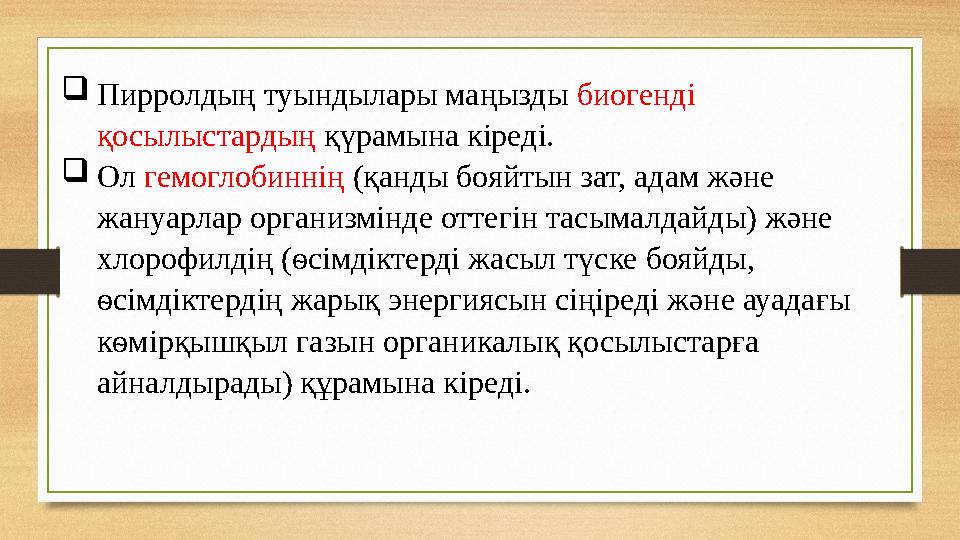 ❑ Пирролдың туындылары маңызды биогенді қосылыстардың құрамына кіреді.

❑ Ол гемоглобиннің (қанды бояйтын зат, адам және жануарлар организмінде оттегін тасымалдайды) және хлорофилдің (өсімдіктерді жасыл түске бояйды, өсімдіктердің жарық энергиясын сіңіреді және ауадағы көмірқышқыл газын органикалық қосылыстарға айналдырады) құрамына кіреді.